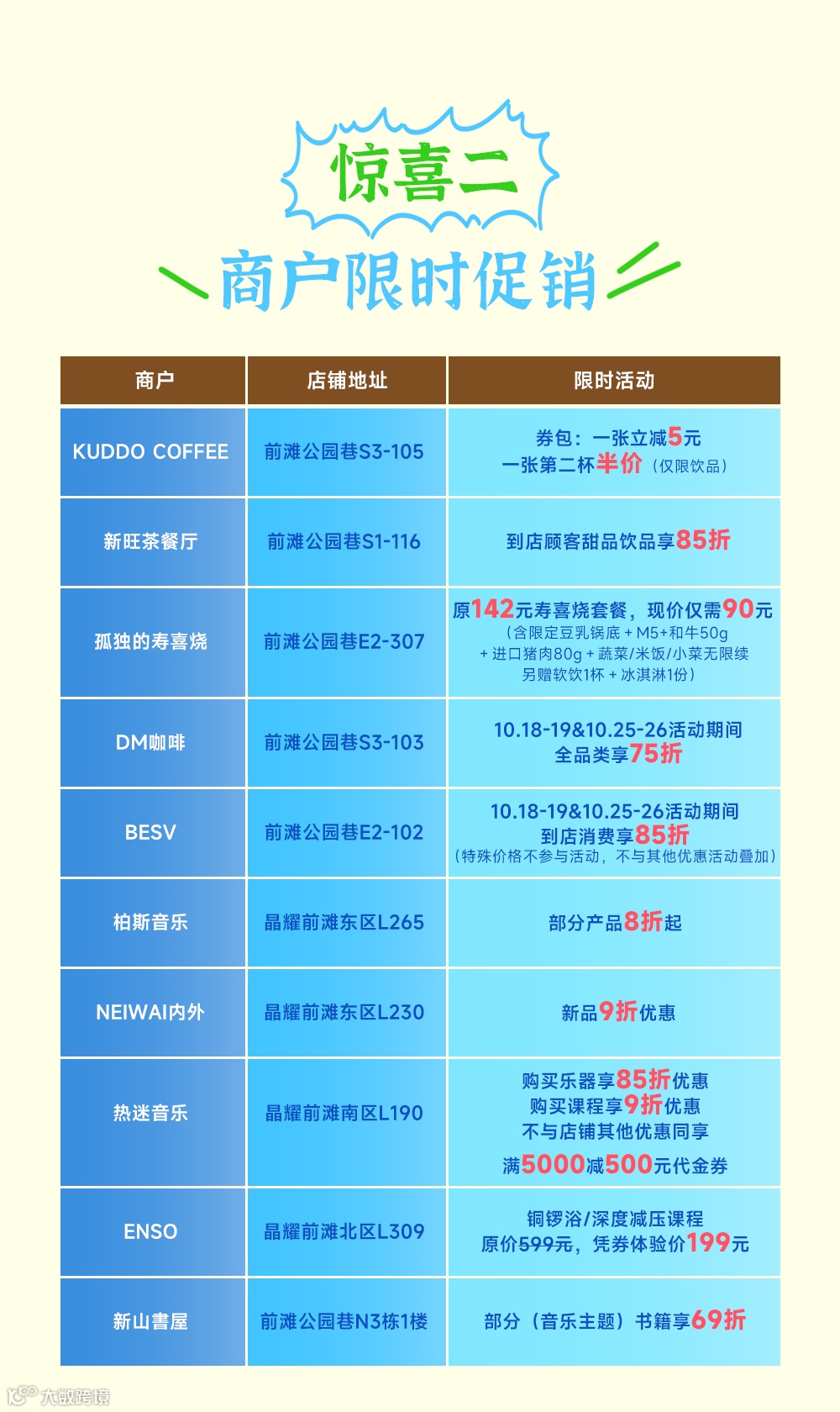 惊喜二

商户限时促销

| 商户 | 店铺地址 | 限时活动 |
|---|---|---|
| KUDDO COFFEE | 前滩公园巷S3-105 | 券包：一张立减5元 一张第二杯半价（仅限饮品） |
| 新旺茶餐厅 | 前滩公园巷S1-116 | 到店顾客甜品饮品享85折 |
| 孤独的寿喜烧 | 前滩公园巷E2-307 | 原142元寿喜烧套餐，现价仅需90元（含限定豆乳锅底＋M5+和牛50g＋进口猪肉80g＋蔬菜/米饭/小菜无限续 另赠软饮1杯＋冰淇淋1份） |
| DM咖啡 | 前滩公园巷S3-103 | 10.18-19&10.25-26活动期间 全品类享75折 |
| BESV | 前滩公园巷E2-102 | 10.18-19&10.25-26活动期间 到店消费享85折（特殊价格不参与活动，不与其他优惠活动叠加） |
| 柏斯音乐 | 晶耀前滩东区L265 | 部分产品8折起 |
| NEIWAI内外 | 晶耀前滩东区L230 | 新品9折优惠 |
| 热迷音乐 | 晶耀前滩南区L190 | 购买乐器享85折优惠 购买课程享9折优惠 不与店铺其他优惠同享 满5000减500元代金券 |
| ENSO | 晶耀前滩北区L309 | 铜锣浴/深度减压课程 原价599元，凭券体验价199元 |
| 新山書屋 | 前滩公园巷N3栋1楼 | 部分（音乐主题）书籍享69折 |

大数跨境